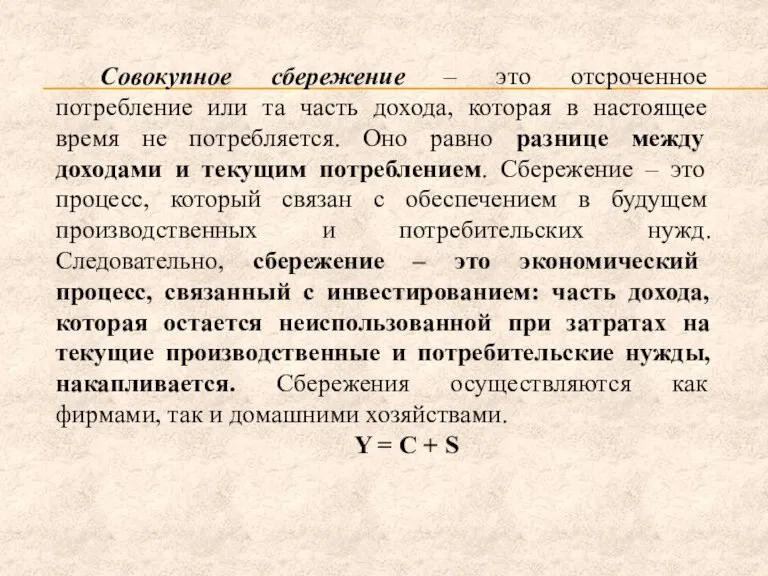 Совокупное сбережение – это отсроченное потребление или та часть дохода, которая в настоящее время не потребляется. Оно равно разнице между доходами и текущим потреблением. Сбережение – это процесс, который связан с обеспечением в будущем производственных и потребительских нужд. Следовательно, сбережение – это экономический процесс, связанный с инвестированием: часть дохода, которая остается неиспользованной при затратах на текущие производственные и потребительские нужды, накапливается. Сбережения осуществляются как фирмами, так и домашними хозяйствами.

$Y = C + S$